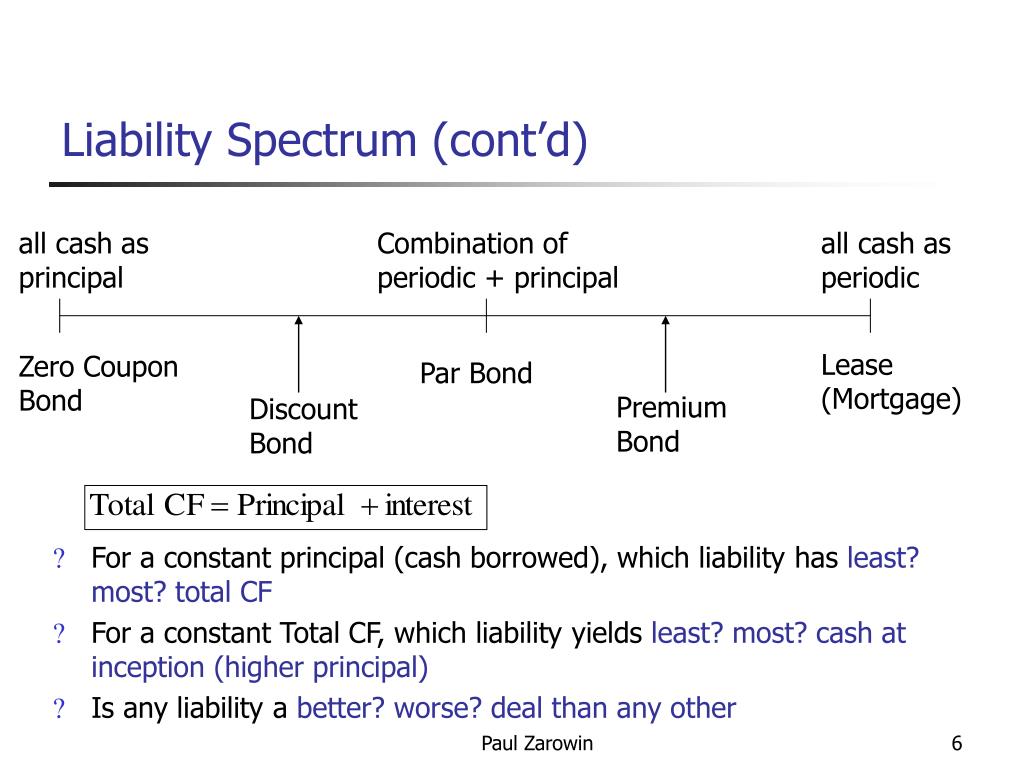 Liability Spectrum (cont'd)

all cash as principal

Combination of periodic + principal

all cash as periodic

Zero Coupon Bond

Discount Bond

Par Bond

Premium Bond

Lease (Mortgage)

$\text{Total CF} = \text{Principal} + \text{interest}$

? For a constant principal (cash borrowed), which liability has least? most? total CF

? For a constant Total CF, which liability yields least? most? cash at inception (higher principal)

? Is any liability a better? worse? deal than any other

Paul Zarowin

6